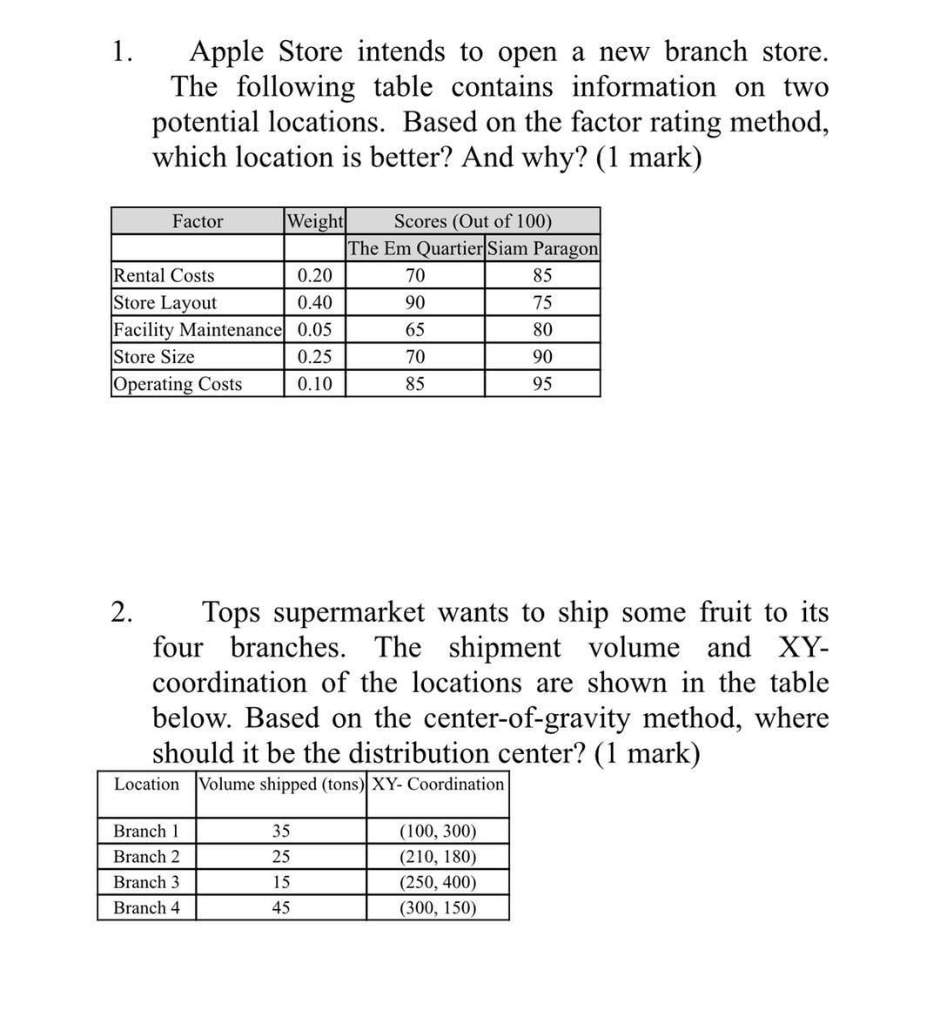 1. Apple Store intends to open a new branch store. The following table contains information on two potential locations. Based on the factor rating method, which location is better? And why? (1 mark)

| Factor | Weight | Scores (Out of 100) | |
|---|---|---|---|
| | | The Em Quartier | Siam Paragon |
| Rental Costs | 0.20 | 70 | 85 |
| Store Layout | 0.40 | 90 | 75 |
| Facility Maintenance | 0.05 | 65 | 80 |
| Store Size | 0.25 | 70 | 90 |
| Operating Costs | 0.10 | 85 | 95 |

2. Tops supermarket wants to ship some fruit to its four branches. The shipment volume and XY-coordination of the locations are shown in the table below. Based on the center-of-gravity method, where should it be the distribution center? (1 mark)

| Location | Volume shipped (tons) | XY- Coordination |
|---|---|---|
| Branch 1 | 35 | (100, 300) |
| Branch 2 | 25 | (210, 180) |
| Branch 3 | 15 | (250, 400) |
| Branch 4 | 45 | (300, 150) |